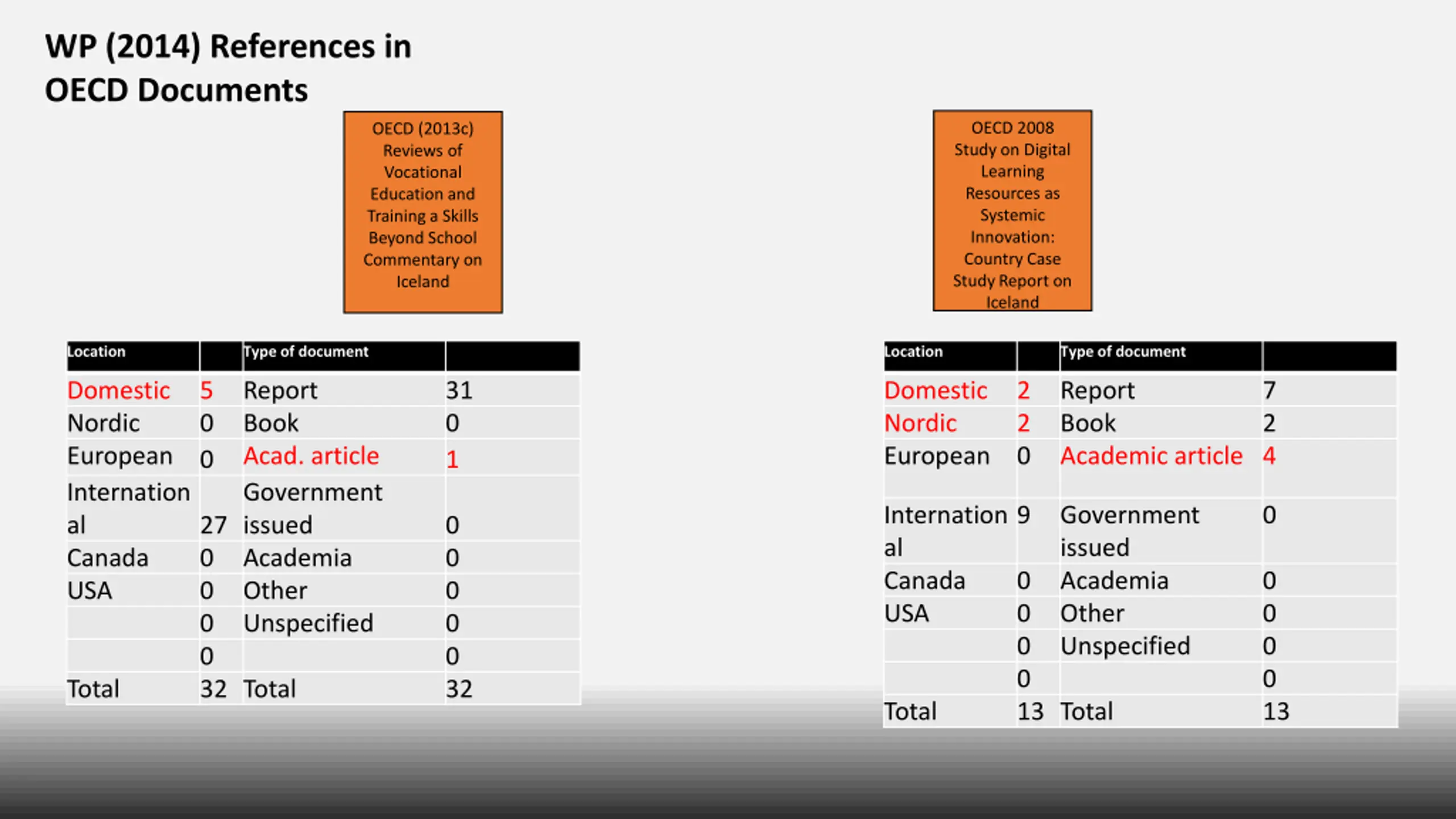 WP (2014) References in OECD Documents

OECD (2013c) Reviews of Vocational Education and Training a Skills Beyond School Commentary on Iceland

| Location | | Type of document | |
|---|---|---|---|
| Domestic | 5 | Report | 31 |
| Nordic | 0 | Book | 0 |
| European | 0 | Acad. article | 1 |
| International | 27 | Government issued | 0 |
| Canada | 0 | Academia | 0 |
| USA | 0 | Other | 0 |
| | 0 | Unspecified | 0 |
| | 0 | | 0 |
| Total | 32 | Total | 32 |

OECD 2008 Study on Digital Learning Resources as Systemic Innovation: Country Case Study Report on Iceland

| Location | | Type of document | |
|---|---|---|---|
| Domestic | 2 | Report | 7 |
| Nordic | 2 | Book | 2 |
| European | 0 | Academic article | 4 |
| International | 9 | Government issued | 0 |
| Canada | 0 | Academia | 0 |
| USA | 0 | Other | 0 |
| | 0 | Unspecified | 0 |
| | 0 | | 0 |
| Total | 13 | Total | 13 |